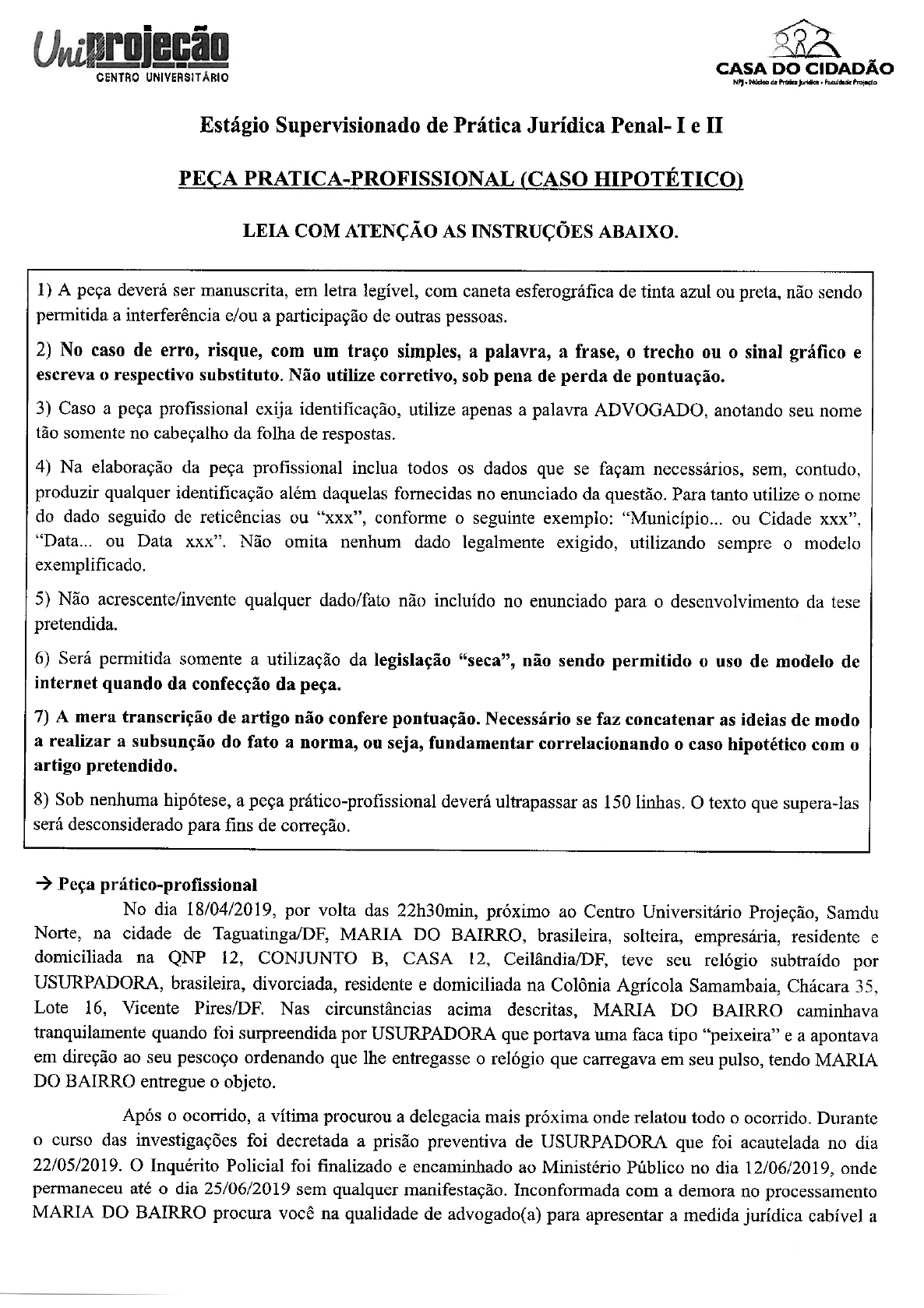 Uniprojeção
CENTRO UNIVERSITÁRIO

CASA DO CIDADÃO
NPJ - Núcleo de Prática Jurídica - Faculdade Projeção

Estágio Supervisionado de Prática Jurídica Penal- I e II

PEÇA PRATICA-PROFISSIONAL (CASO HIPOTÉTICO)

LEIA COM ATENÇÃO AS INSTRUÇÕES ABAIXO.

1) A peça deverá ser manuscrita, em letra legível, com caneta esferográfica de tinta azul ou preta, não sendo permitida a interferência e/ou a participação de outras pessoas.

2) No caso de erro, risque, com um traço simples, a palavra, a frase, o trecho ou o sinal gráfico e escreva o respectivo substituto. Não utilize corretivo, sob pena de perda de pontuação.

3) Caso a peça profissional exija identificação, utilize apenas a palavra ADVOGADO, anotando seu nome tão somente no cabeçalho da folha de respostas.

4) Na elaboração da peça profissional inclua todos os dados que se façam necessários, sem, contudo, produzir qualquer identificação além daquelas fornecidas no enunciado da questão. Para tanto utilize o nome do dado seguido de reticências ou "xxx", conforme o seguinte exemplo: "Município... ou Cidade xxx", "Data... ou Data xxx". Não omita nenhum dado legalmente exigido, utilizando sempre o modelo exemplificado.

5) Não acrescente/invente qualquer dado/fato não incluído no enunciado para o desenvolvimento da tese pretendida.

6) Será permitida somente a utilização da legislação "seca", não sendo permitido o uso de modelo de internet quando da confecção da peça.

7) A mera transcrição de artigo não confere pontuação. Necessário se faz concatenar as ideias de modo a realizar a subsunção do fato a norma, ou seja, fundamentar correlacionando o caso hipotético com o artigo pretendido.

8) Sob nenhuma hipótese, a peça prático-profissional deverá ultrapassar as 150 linhas. O texto que supera-las será desconsiderado para fins de correção.

→ Peça prático-profissional
No dia 18/04/2019, por volta das 22h30min, próximo ao Centro Universitário Projeção, Samdu Norte, na cidade de Taguatinga/DF, MARIA DO BAIRRO, brasileira, solteira, empresária, residente e domiciliada na QNP 12, CONJUNTO B, CASA 12, Ceilândia/DF, teve seu relógio subtraído por USURPADORA, brasileira, divorciada, residente e domiciliada na Colônia Agrícola Samambaia, Chácara 35, Lote 16, Vicente Pires/DF. Nas circunstâncias acima descritas, MARIA DO BAIRRO caminhava tranquilamente quando foi surpreendida por USURPADORA que portava uma faca tipo "peixeira" e a apontava em direção ao seu pescoço ordenando que lhe entregasse o relógio que carregava em seu pulso, tendo MARIA DO BAIRRO entregue o objeto.

Após o ocorrido, a vítima procurou a delegacia mais próxima onde relatou todo o ocorrido. Durante o curso das investigações foi decretada a prisão preventiva de USURPADORA que foi acautelada no dia 22/05/2019. O Inquérito Policial foi finalizado e encaminhado ao Ministério Público no dia 12/06/2019, onde permaneceu até o dia 25/06/2019 sem qualquer manifestação. Inconformada com a demora no processamento MARIA DO BAIRRO procura você na qualidade de advogado(a) para apresentar a medida jurídica cabível a